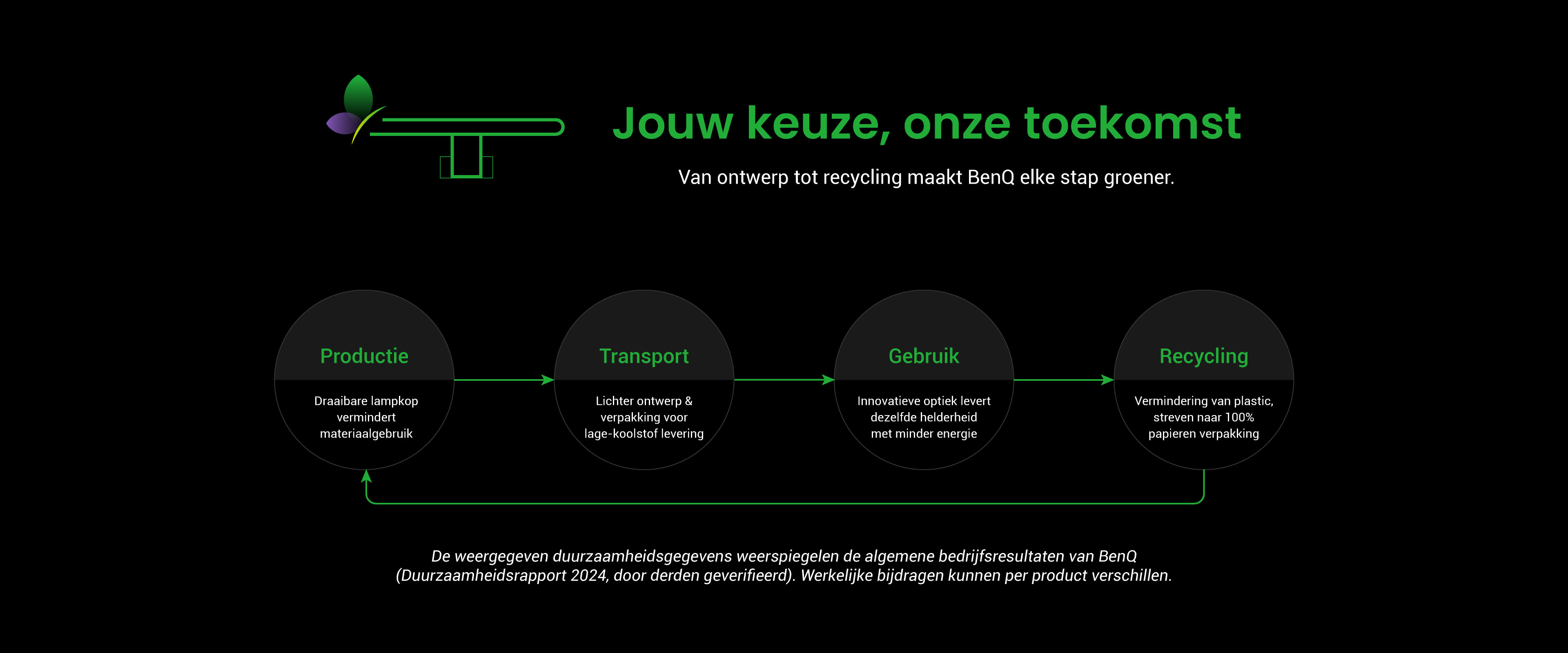 Jouw keuze, onze toekomst

Van ontwerp tot recycling maakt BenQ elke stap groener.

Productie
Draaibare lampkop vermindert materiaalgebruik

Transport
Lichter ontwerp & verpakking voor lage-koolstof levering

Gebruik
Innovatieve optiek levert dezelfde helderheid met minder energie

Recycling
Vermindering van plastic, streven naar 100% papieren verpakking

De weergegeven duurzaamheidsgegevens weerspiegelen de algemene bedrijfsresultaten van BenQ (Duurzaamheidsrapport 2024, door derden geverifieerd). Werkelijke bijdragen kunnen per product verschillen.